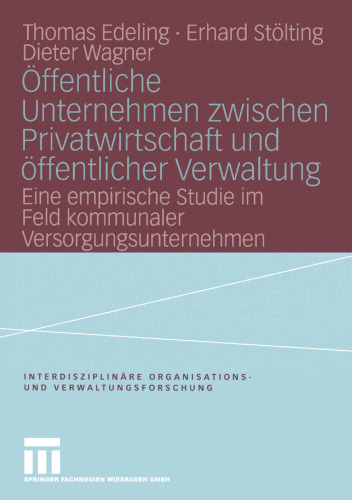 Thomas Edeling · Erhard Stölting
Dieter Wagner

Öffentliche Unternehmen zwischen Privatwirtschaft und öffentlicher Verwaltung

Eine empirische Studie im Feld kommunaler Versorgungsunternehmen

INTERDISZIPLINÄRE ORGANISATIONS- UND VERWALTUNGSFORSCHUNG

SPRINGER FACHMEDIEN WIESBADEN GMBH